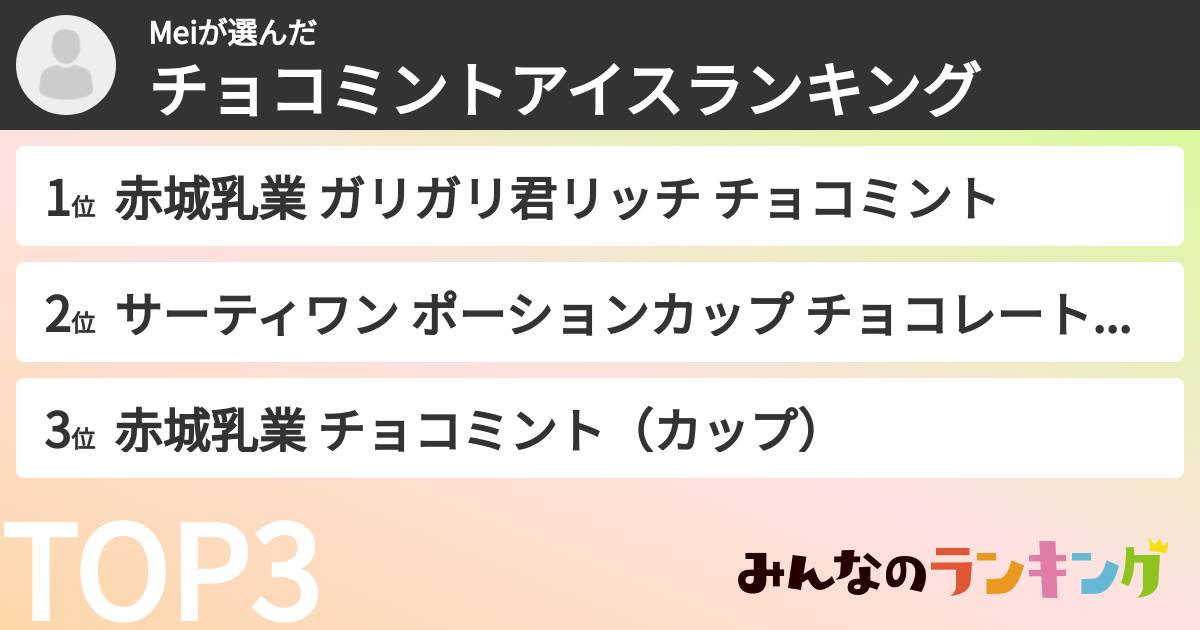 Meiが選んだ
チョコミントアイスランキング

1位 赤城乳業 ガリガリ君リッチ チョコミント

2位 サーティワン ポーションカップ チョコレート…

3位 赤城乳業 チョコミント（カップ）

TOP3

みんなのランキング